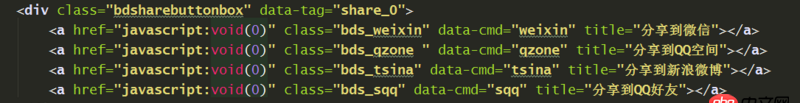 <div class="bdsharebuttonbox" data-tag="share_0">
<a href="javascript:void(0)" class="bds_weixin" data-cmd="weixin" title="分享到微信"></a>
<a href="javascript:void(0)" class="bds_qzone " data-cmd="qzone" title="分享到QQ空间"></a>
<a href="javascript:void(0)" class="bds_tsina" data-cmd="tsina" title="分享到新浪微博"></a>
<a href="javascript:void(0)" class="bds_sqq" data-cmd="sqq" title="分享到QQ好友"></a>

php 中文网